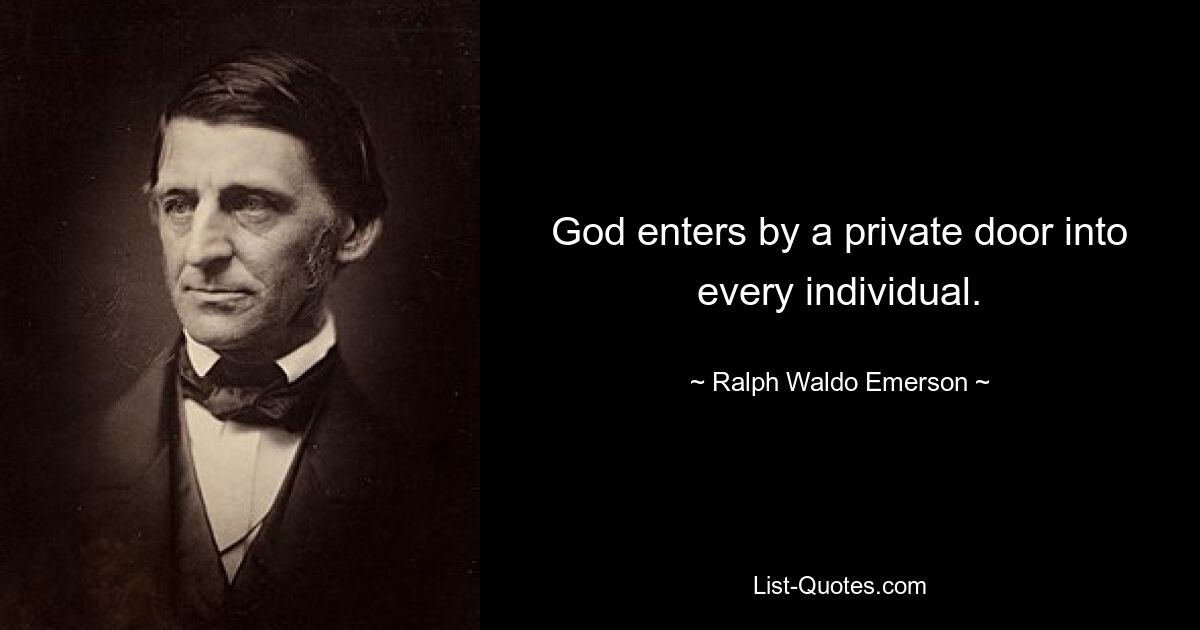 God enters by a private door into every individual.

~ Ralph Waldo Emerson ~

List-Quotes.com